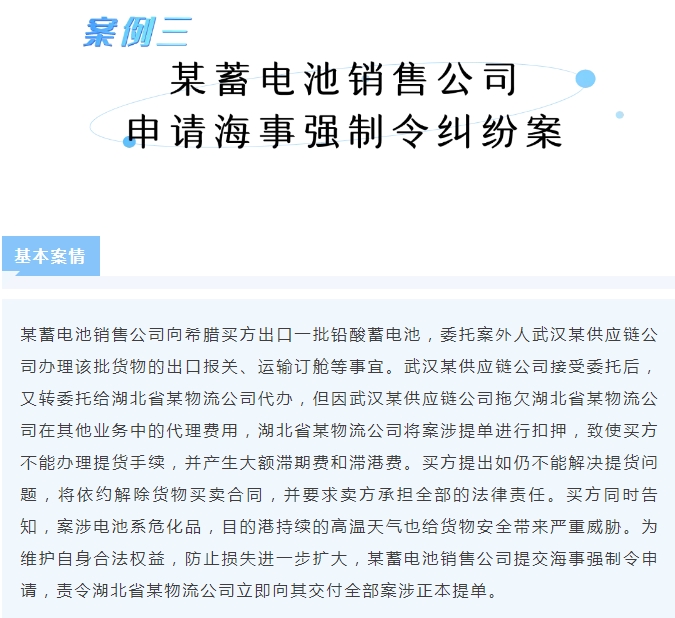 案例三

某蓄电池销售公司
申请海事强制令纠纷案

基本案情

某蓄电池销售公司向希腊买方出口一批铅酸蓄电池，委托案外人武汉某供应链公司办理该批货物的出口报关、运输订舱等事宜。武汉某供应链公司接受委托后，又转委托给湖北省某物流公司代办，但因武汉某供应链公司拖欠湖北省某物流公司在其他业务中的代理费用，湖北省某物流公司将案涉提单进行扣押，致使买方不能办理提货手续，并产生大额滞期费和滞港费。买方提出如仍不能解决提货问题，将依约解除货物买卖合同，并要求卖方承担全部的法律责任。买方同时告知，案涉电池系危化品，目的港持续的高温天气也给货物安全带来严重威胁。为维护自身合法权益，防止损失进一步扩大，某蓄电池销售公司提交海事强制令申请，责令湖北省某物流公司立即向其交付全部案涉正本提单。